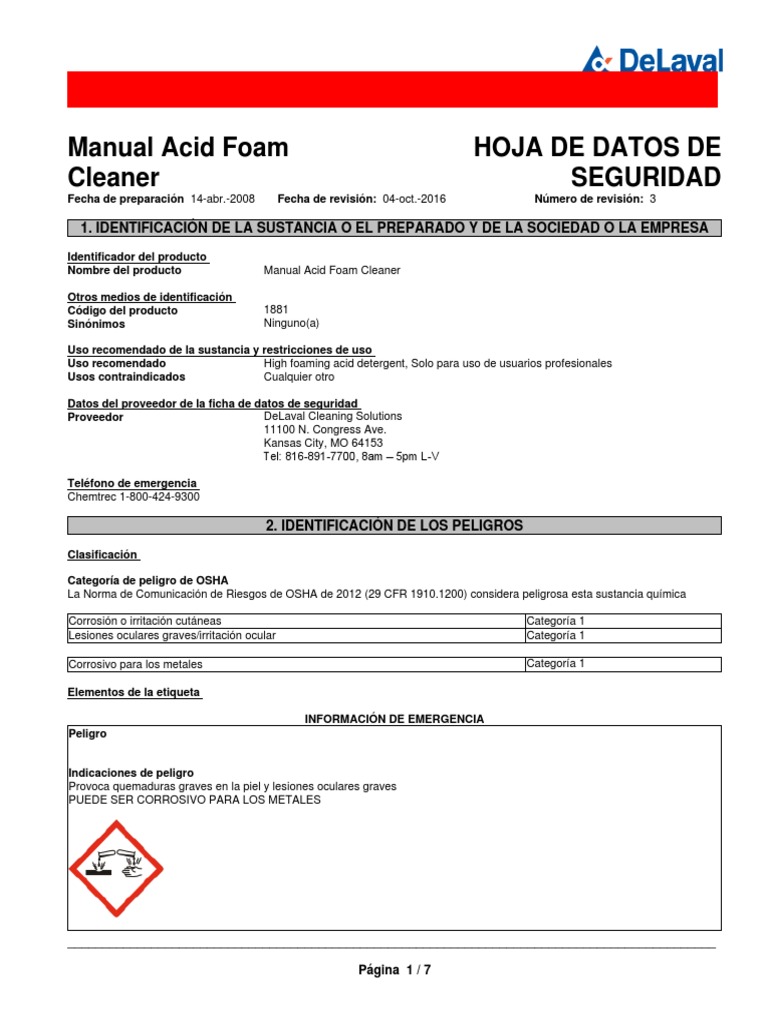 DeLaval

Manual Acid Foam Cleaner

HOJA DE DATOS DE SEGURIDAD

Fecha de preparación 14-abr.-2008 Fecha de revisión: 04-oct.-2016 Número de revisión: 3

1. IDENTIFICACIÓN DE LA SUSTANCIA O EL PREPARADO Y DE LA SOCIEDAD O LA EMPRESA

Identificador del producto
Nombre del producto Manual Acid Foam Cleaner

Otros medios de identificación
Código del producto 1881
Sinónimos Ninguno(a)

Uso recomendado de la sustancia y restricciones de uso
Uso recomendado High foaming acid detergent, Solo para uso de usuarios profesionales
Usos contraindicados Cualquier otro

Datos del proveedor de la ficha de datos de seguridad
Proveedor DeLaval Cleaning Solutions
11100 N. Congress Ave.
Kansas City, MO 64153
Tel: 816-891-7700, 8am – 5pm L-V

Teléfono de emergencia
Chemtrec 1-800-424-9300

2. IDENTIFICACIÓN DE LOS PELIGROS

Clasificación

Categoría de peligro de OSHA
La Norma de Comunicación de Riesgos de OSHA de 2012 (29 CFR 1910.1200) considera peligrosa esta sustancia química

| Corrosión o irritación cutáneas | Categoría 1 |
|---|---|
| Lesiones oculares graves/irritación ocular | Categoría 1 |

| Corrosivo para los metales | Categoría 1 |
|---|---|

Elementos de la etiqueta

INFORMACIÓN DE EMERGENCIA

Peligro

Indicaciones de peligro
Provoca quemaduras graves en la piel y lesiones oculares graves
PUEDE SER CORROSIVO PARA LOS METALES

Página 1 / 7